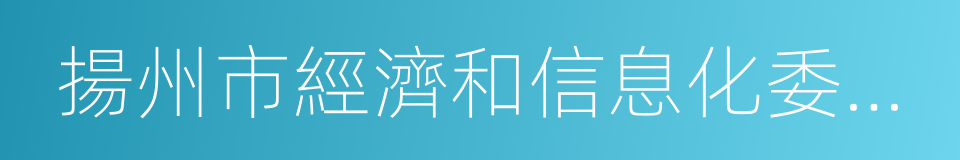 揚州市經濟和信息化委...